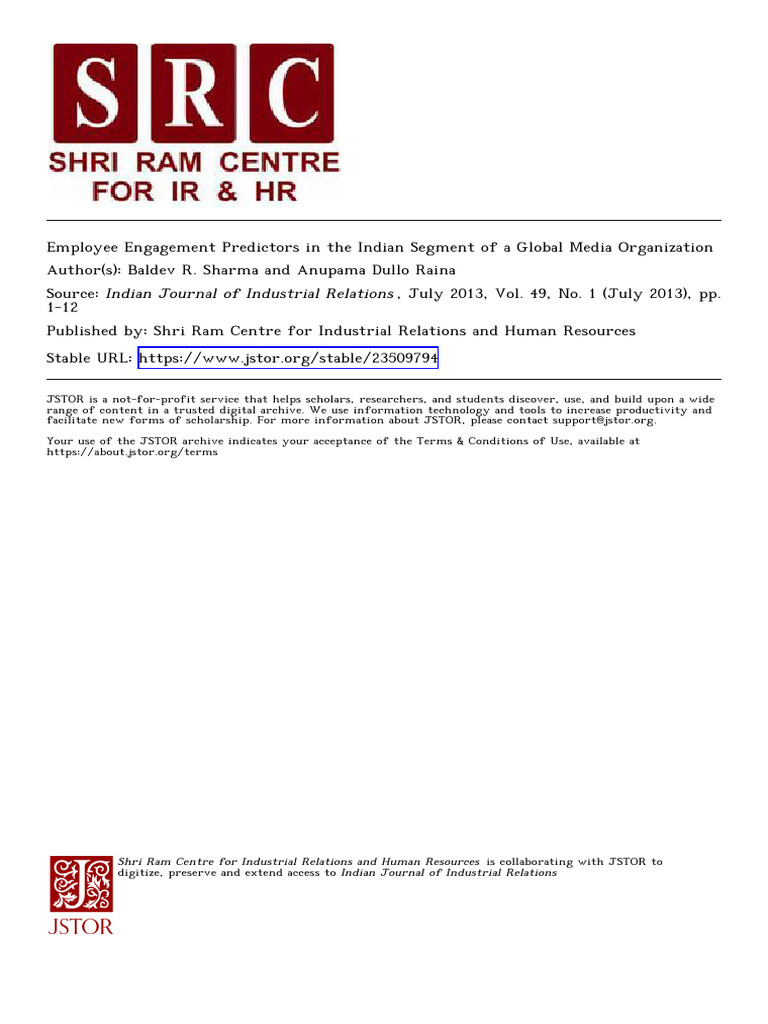 SRC
SHRI RAM CENTRE
FOR IR & HR

Employee Engagement Predictors in the Indian Segment of a Global Media Organization
Author(s): Baldev R. Sharma and Anupama Dullo Raina
Source: Indian Journal of Industrial Relations, July 2013, Vol. 49, No. 1 (July 2013), pp. 1-12
Published by: Shri Ram Centre for Industrial Relations and Human Resources
Stable URL: https://www.jstor.org/stable/23509794

JSTOR is a not-for-profit service that helps scholars, researchers, and students discover, use, and build upon a wide range of content in a trusted digital archive. We use information technology and tools to increase productivity and facilitate new forms of scholarship. For more information about JSTOR, please contact support@jstor.org.

Your use of the JSTOR archive indicates your acceptance of the Terms & Conditions of Use, available at https://about.jstor.org/terms

Shri Ram Centre for Industrial Relations and Human Resources is collaborating with JSTOR to digitize, preserve and extend access to Indian Journal of Industrial Relations

JSTOR